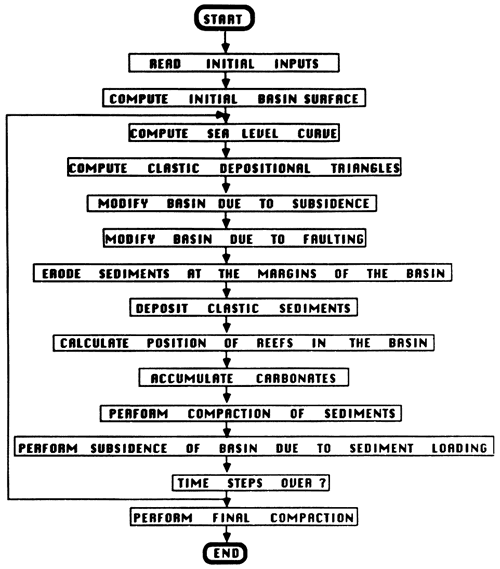 START

READ INITIAL INPUTS

COMPUTE INITIAL BASIN SURFACE

COMPUTE SEA LEVEL CURVE

COMPUTE CLASTIC DEPOSITIONAL TRIANGLES

MODIFY BASIN DUE TO SUBSIDENCE

MODIFY BASIN DUE TO FAULTING

ERODE SEDIMENTS AT THE MARGINS OF THE BASIN

DEPOSIT CLASTIC SEDIMENTS

CALCULATE POSITION OF REEFS IN THE BASIN

ACCUMULATE CARBONATES

PERFORM COMPACTION OF SEDIMENTS

PERFORM SUBSIDENCE OF BASIN DUE TO SEDIMENT LOADING

TIME STEPS OVER ?

PERFORM FINAL COMPACTION

END